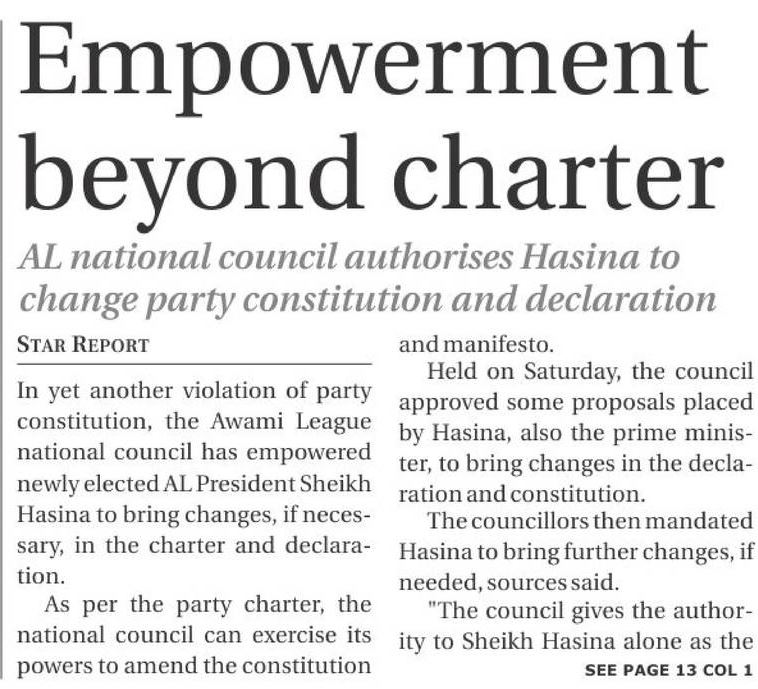 Empowerment beyond charter

AL national council authorises Hasina to change party constitution and declaration

STAR REPORT

In yet another violation of party constitution, the Awami League national council has empowered newly elected AL President Sheikh Hasina to bring changes, if necessary, in the charter and declaration.

As per the party charter, the national council can exercise its powers to amend the constitution and manifesto.

Held on Saturday, the council approved some proposals placed by Hasina, also the prime minister, to bring changes in the declaration and constitution.

The councillors then mandated Hasina to bring further changes, if needed, sources said.

"The council gives the authority to Sheikh Hasina alone as the

SEE PAGE 13 COL 1